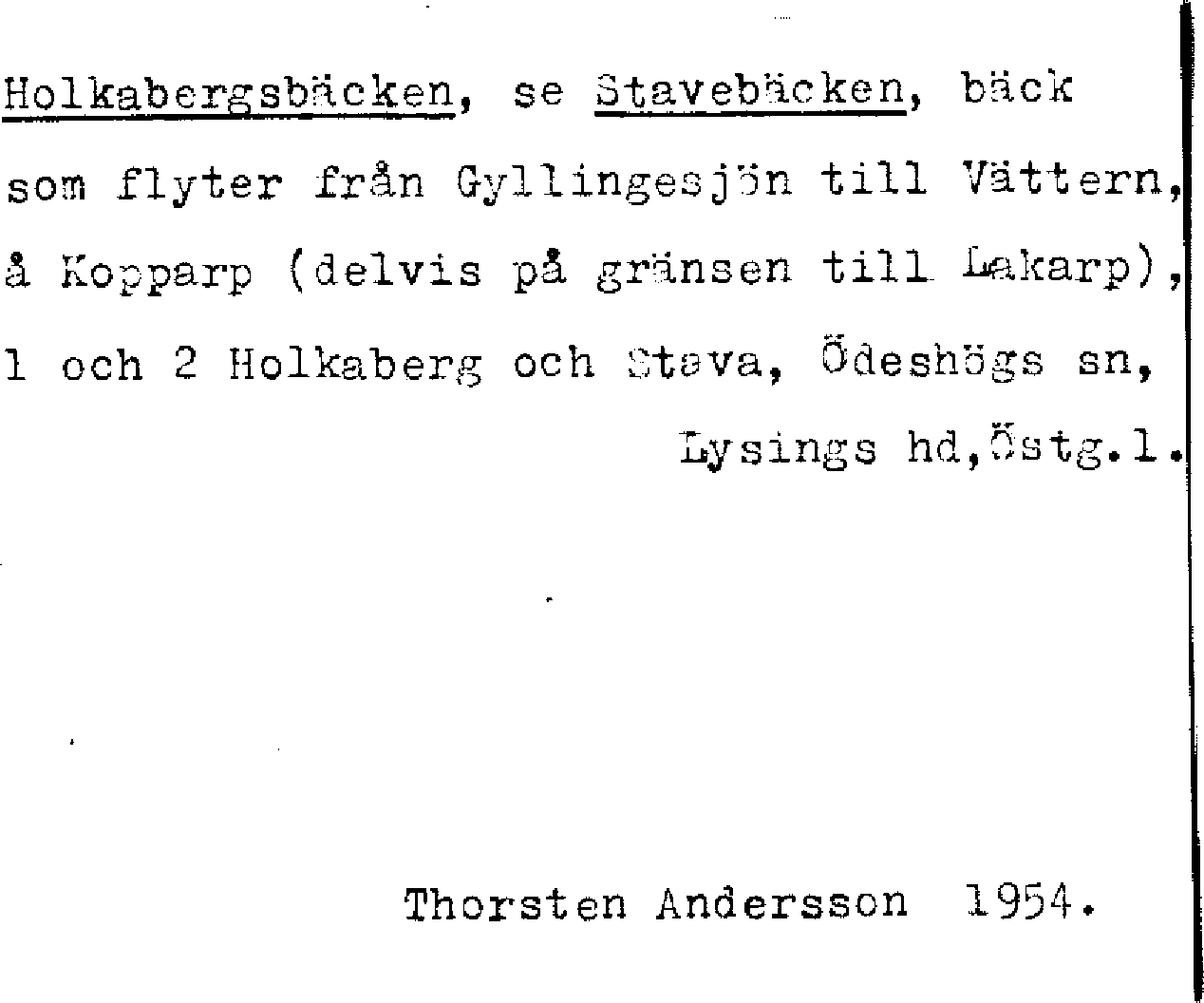 Holkabergsbäcken, se Stavebäcken, bäck som flyter från Gyllingesjön till Vättern, å Kopparp (delvis på gränsen till Lakarp), 1 och 2 Holkaberg och Stava, Ödeshögs sn, Lysings hd,Östg.l.

Thorsten Andersson 1954.